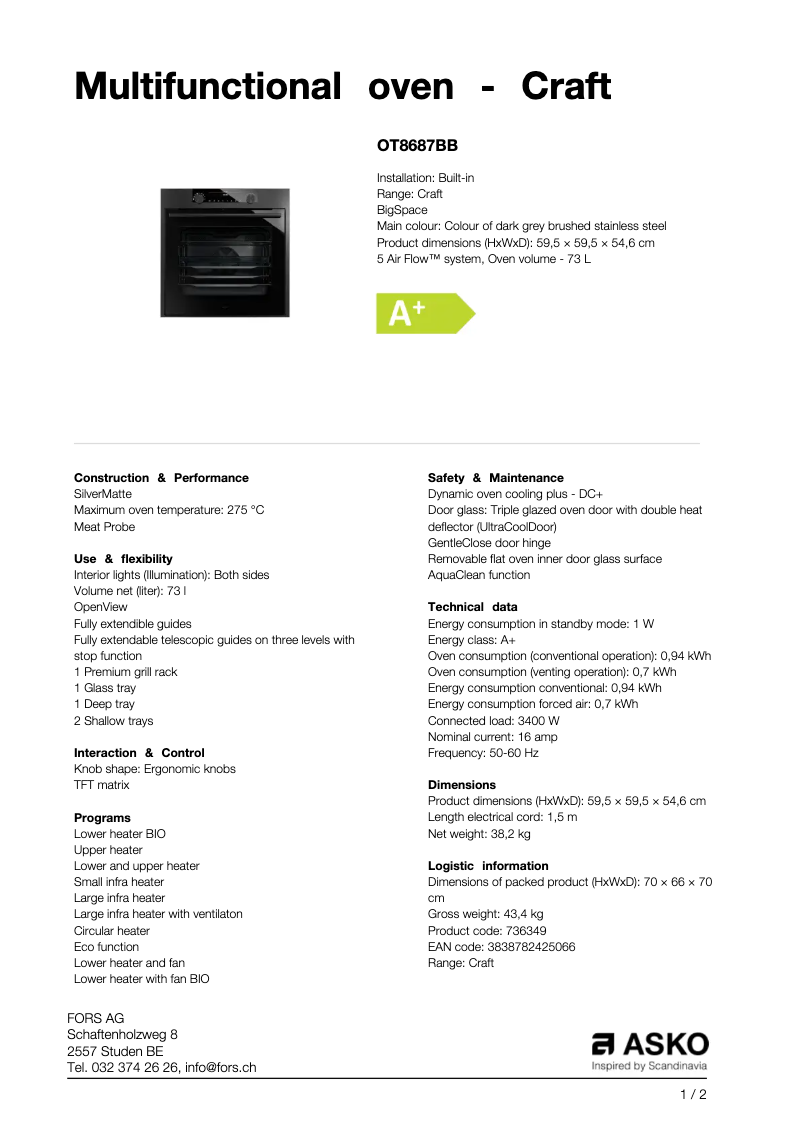 Multifunctional oven - Craft

OT8687BB

Installation: Built-in
Range: Craft
BigSpace
Main colour: Colour of dark grey brushed stainless steel
Product dimensions (HxWxD): 59,5 × 59,5 × 54,6 cm
5 Air Flow™ system, Oven volume - 73 L

A+

Construction & Performance
SilverMatte
Maximum oven temperature: 275 °C
Meat Probe

Use & flexibility
Interior lights (Illumination): Both sides
Volume net (liter): 73 l
OpenView
Fully extendible guides
Fully extendable telescopic guides on three levels with stop function
1 Premium grill rack
1 Glass tray
1 Deep tray
2 Shallow trays

Interaction & Control
Knob shape: Ergonomic knobs
TFT matrix

Programs
Lower heater BIO
Upper heater
Lower and upper heater
Small infra heater
Large infra heater
Large infra heater with ventilaton
Circular heater
Eco function
Lower heater and fan
Lower heater with fan BIO

Safety & Maintenance
Dynamic oven cooling plus - DC+
Door glass: Triple glazed oven door with double heat deflector (UltraCoolDoor)
GentleClose door hinge
Removable flat oven inner door glass surface
AquaClean function

Technical data
Energy consumption in standby mode: 1 W
Energy class: A+
Oven consumption (conventional operation): 0,94 kWh
Oven consumption (venting operation): 0,7 kWh
Energy consumption conventional: 0,94 kWh
Energy consumption forced air: 0,7 kWh
Connected load: 3400 W
Nominal current: 16 amp
Frequency: 50-60 Hz

Dimensions
Product dimensions (HxWxD): 59,5 × 59,5 × 54,6 cm
Length electrical cord: 1,5 m
Net weight: 38,2 kg

Logistic information
Dimensions of packed product (HxWxD): 70 × 66 × 70 cm
Gross weight: 43,4 kg
Product code: 736349
EAN code: 3838782425066
Range: Craft

FORS AG
Schaftenholzweg 8
2557 Studen BE
Tel. 032 374 26 26, info@fors.ch

ASKO
Inspired by Scandinavia

1 / 2